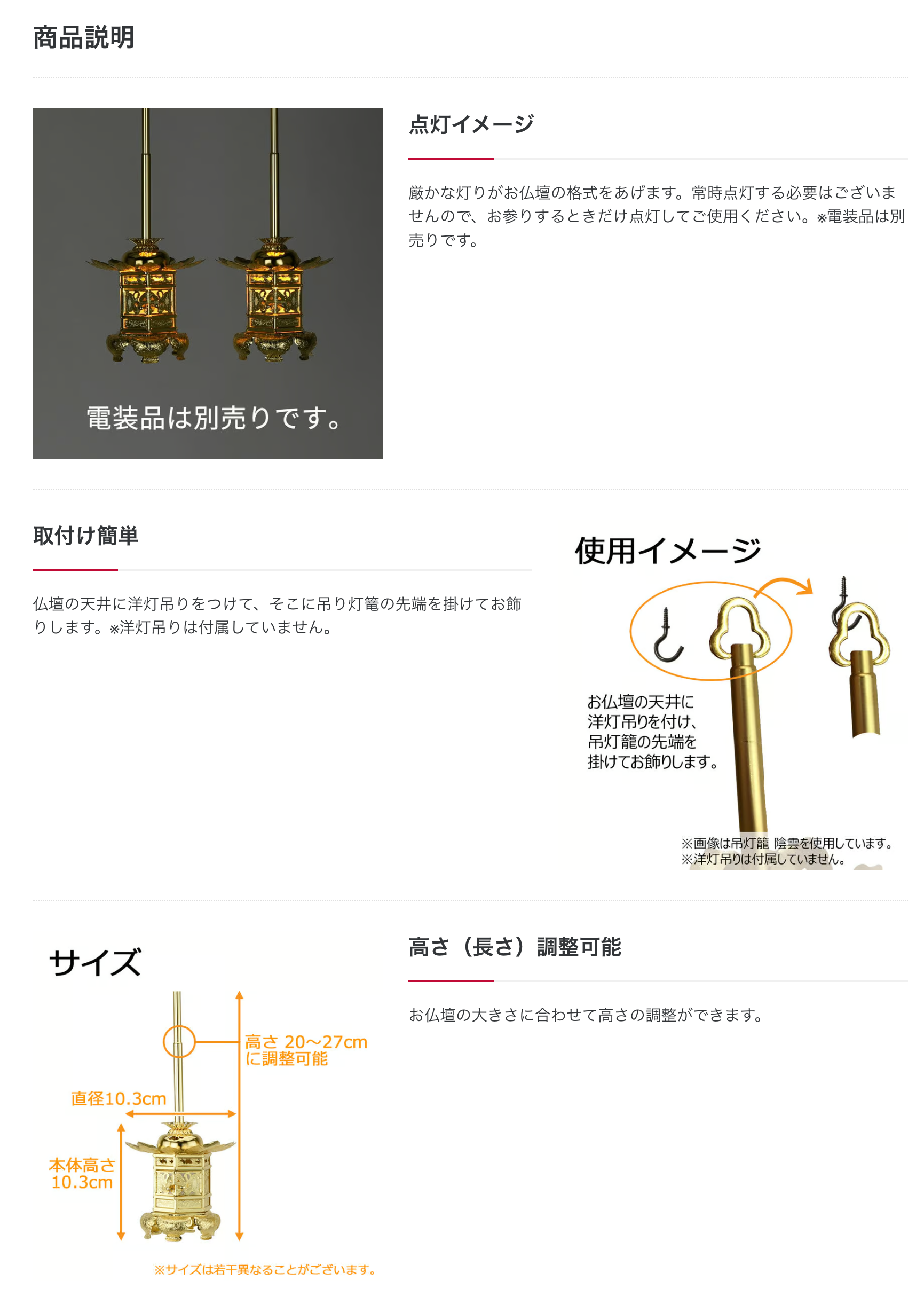 商品説明

電装品は別売りです。

点灯イメージ

厳かな灯りがお仏壇の格式をあげます。常時点灯する必要はございませんので、お参りするときだけ点灯してご使用ください。※電装品は別売りです。

取付け簡単

仏壇の天井に洋灯吊りをつけて、そこに吊り灯篭の先端を掛けてお飾りします。※洋灯吊りは付属していません。

使用イメージ

お仏壇の天井に
洋灯吊りを付け、
吊灯籠の先端を
掛けてお飾りします。

※画像は吊灯籠 陰雲を使用しています。
※洋灯吊りは付属していません。

サイズ

高さ 20～27cm
に調整可能

直径10.3cm

本体高さ
10.3cm

※サイズは若干異なることがございます。

高さ（長さ）調整可能

お仏壇の大きさに合わせて高さの調整ができます。